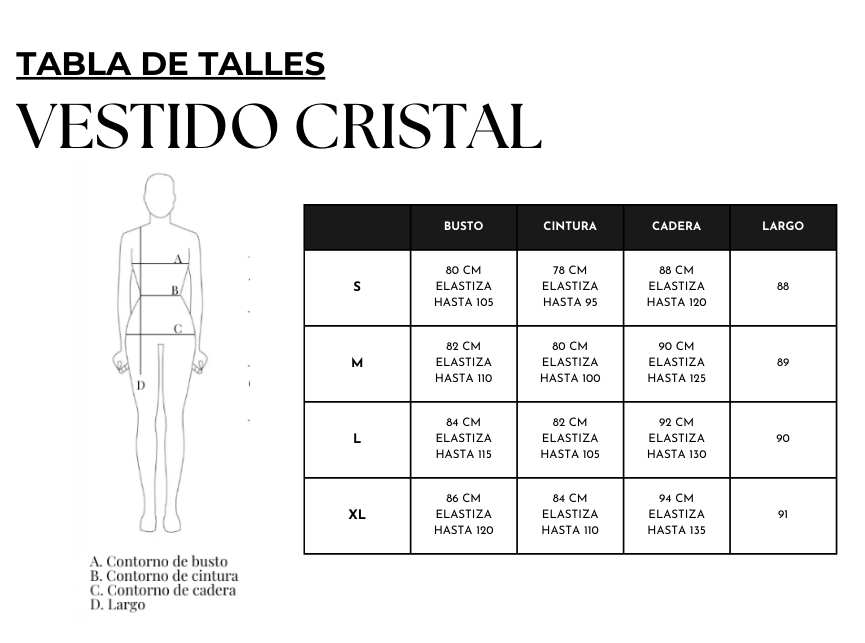 TABLA DE TALLES

VESTIDO CRISTAL

A
B
C
D

A. Contorno de busto
B. Contorno de cintura
C. Contorno de cadera
D. Largo

| | BUSTO | CINTURA | CADERA | LARGO |
|---|---|---|---|---|
| S | 80 CM ELASTIZA HASTA 105 | 78 CM ELASTIZA HASTA 95 | 88 CM ELASTIZA HASTA 120 | 88 |
| M | 82 CM ELASTIZA HASTA 110 | 80 CM ELASTIZA HASTA 100 | 90 CM ELASTIZA HASTA 125 | 89 |
| L | 84 CM ELASTIZA HASTA 115 | 82 CM ELASTIZA HASTA 105 | 92 CM ELASTIZA HASTA 130 | 90 |
| XL | 86 CM ELASTIZA HASTA 120 | 84 CM ELASTIZA HASTA 110 | 94 CM ELASTIZA HASTA 135 | 91 |